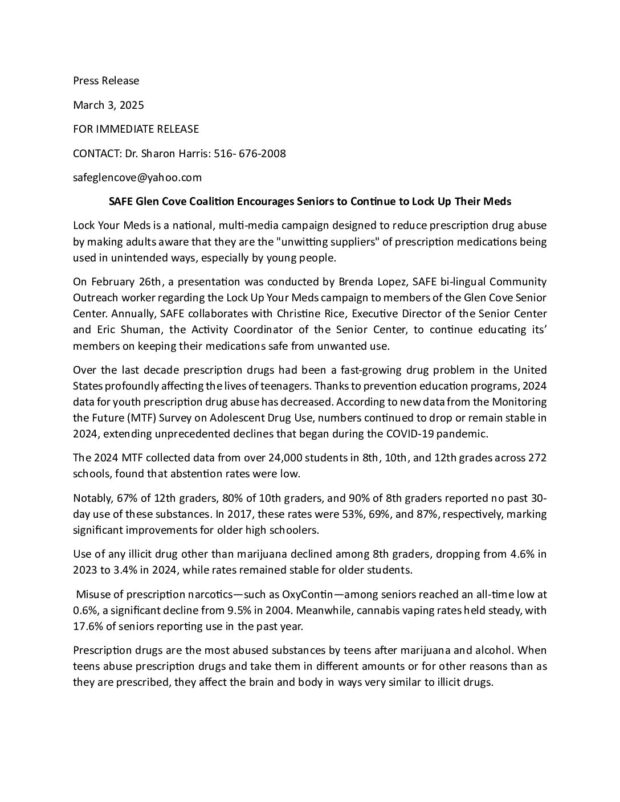 Press Release

March 3, 2025

FOR IMMEDIATE RELEASE

CONTACT: Dr. Sharon Harris: 516- 676-2008

safeglencove@yahoo.com

SAFE Glen Cove Coalition Encourages Seniors to Continue to Lock Up Their Meds

Lock Your Meds is a national, multi-media campaign designed to reduce prescription drug abuse by making adults aware that they are the "unwitting suppliers" of prescription medications being used in unintended ways, especially by young people.

On February 26th, a presentation was conducted by Brenda Lopez, SAFE bi-lingual Community Outreach worker regarding the Lock Up Your Meds campaign to members of the Glen Cove Senior Center. Annually, SAFE collaborates with Christine Rice, Executive Director of the Senior Center and Eric Shuman, the Activity Coordinator of the Senior Center, to continue educating its' members on keeping their medications safe from unwanted use.

Over the last decade prescription drugs had been a fast-growing drug problem in the United States profoundly affecting the lives of teenagers. Thanks to prevention education programs, 2024 data for youth prescription drug abuse has decreased. According to new data from the Monitoring the Future (MTF) Survey on Adolescent Drug Use, numbers continued to drop or remain stable in 2024, extending unprecedented declines that began during the COVID-19 pandemic.

The 2024 MTF collected data from over 24,000 students in 8th, 10th, and 12th grades across 272 schools, found that abstention rates were low.

Notably, 67% of 12th graders, 80% of 10th graders, and 90% of 8th graders reported no past 30-day use of these substances. In 2017, these rates were 53%, 69%, and 87%, respectively, marking significant improvements for older high schoolers.

Use of any illicit drug other than marijuana declined among 8th graders, dropping from 4.6% in 2023 to 3.4% in 2024, while rates remained stable for older students.

Misuse of prescription narcotics—such as OxyContin—among seniors reached an all-time low at 0.6%, a significant decline from 9.5% in 2004. Meanwhile, cannabis vaping rates held steady, with 17.6% of seniors reporting use in the past year.

Prescription drugs are the most abused substances by teens after marijuana and alcohol. When teens abuse prescription drugs and take them in different amounts or for other reasons than as they are prescribed, they affect the brain and body in ways very similar to illicit drugs.